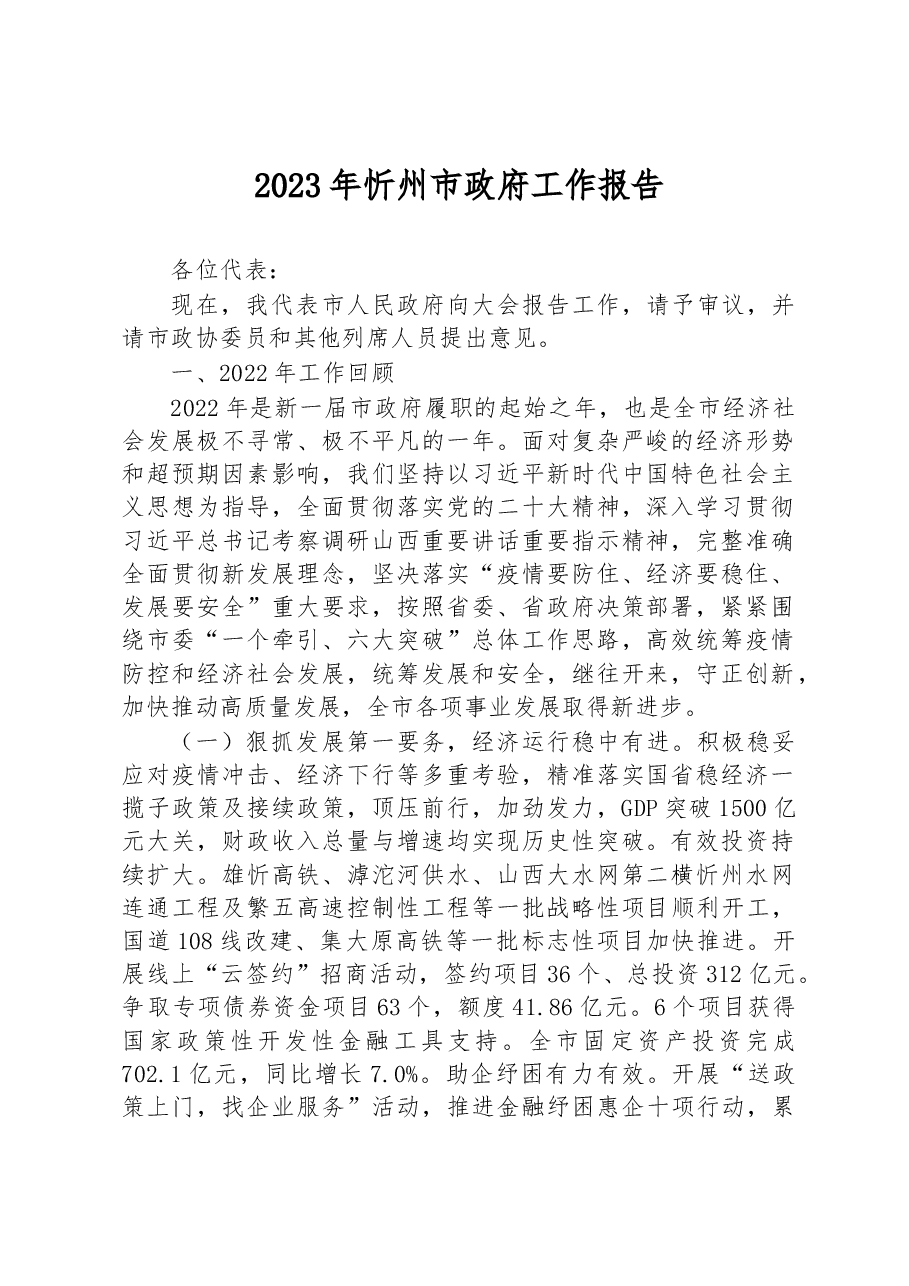 2023年忻州市政府工作报告

各位代表：

现在，我代表市人民政府向大会报告工作，请予审议，并请市政协委员和其他列席人员提出意见。

一、2022年工作回顾

2022年是新一届市政府履职的起始之年，也是全市经济社会发展极不寻常、极不平凡的一年。面对复杂严峻的经济形势和超预期因素影响，我们坚持以习近平新时代中国特色社会主义思想为指导，全面贯彻落实党的二十大精神，深入学习贯彻习近平总书记考察调研山西重要讲话重要指示精神，完整准确全面贯彻新发展理念，坚决落实“疫情要防住、经济要稳住、发展要安全”重大要求，按照省委、省政府决策部署，紧紧围绕市委“一个牵引、六大突破”总体工作思路，高效统筹疫情防控和经济社会发展，统筹发展和安全，继往开来，守正创新，加快推动高质量发展，全市各项事业发展取得新进步。

（一）狠抓发展第一要务，经济运行稳中有进。积极稳妥应对疫情冲击、经济下行等多重考验，精准落实国省稳经济一揽子政策及接续政策，顶压前行，加劲发力，GDP突破1500亿元大关，财政收入总量与增速均实现历史性突破。有效投资持续扩大。雄忻高铁、滹沱河供水、山西大水网第二横忻州水网连通工程及繁五高速控制性工程等一批战略性项目顺利开工，国道108线改建、集大原高铁等一批标志性项目加快推进。开展线上“云签约”招商活动，签约项目36个、总投资312亿元。争取专项债券资金项目63个，额度41.86亿元。6个项目获得国家政策性开发性金融工具支持。全市固定资产投资完成702.1亿元，同比增长7.0%。助企纾困有力有效。开展“送政策上门，找企业服务”活动，推进金融纾困惠企十项行动，累